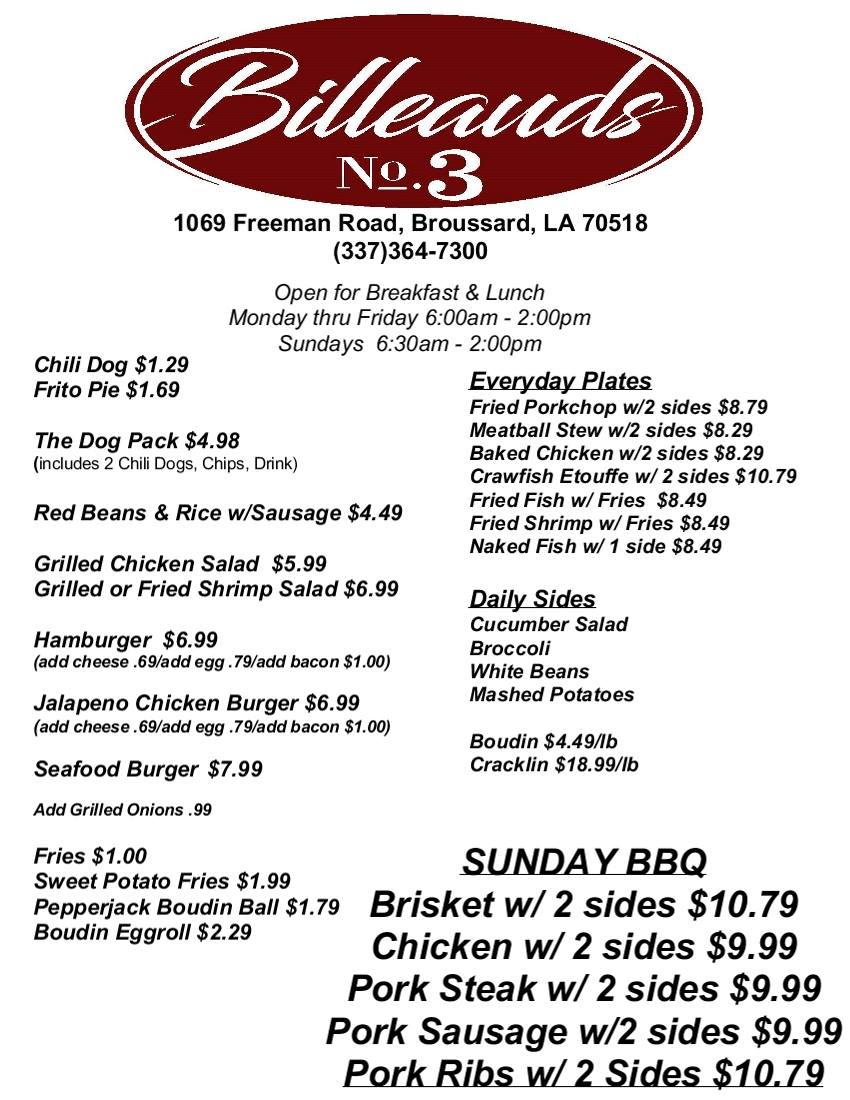 Billeauds
№.3

1069 Freeman Road, Broussard, LA 70518
(337)364-7300

Open for Breakfast & Lunch
Monday thru Friday 6:00am - 2:00pm
Sundays 6:30am - 2:00pm

Chili Dog $1.29
Frito Pie $1.69

The Dog Pack $4.98
(includes 2 Chili Dogs, Chips, Drink)

Red Beans & Rice w/Sausage $4.49

Grilled Chicken Salad $5.99
Grilled or Fried Shrimp Salad $6.99

Hamburger $6.99
(add cheese .69/add egg .79/add bacon $1.00)

Jalapeno Chicken Burger $6.99
(add cheese .69/add egg .79/add bacon $1.00)

Seafood Burger $7.99

Add Grilled Onions .99

Fries $1.00
Sweet Potato Fries $1.99
Pepperjack Boudin Ball $1.79
Boudin Eggroll $2.29

Everyday Plates
Fried Porkchop w/2 sides $8.79
Meatball Stew w/2 sides $8.29
Baked Chicken w/2 sides $8.29
Crawfish Etouffe w/ 2 sides $10.79
Fried Fish w/ Fries $8.49
Fried Shrimp w/ Fries $8.49
Naked Fish w/ 1 side $8.49

Daily Sides
Cucumber Salad
Broccoli
White Beans
Mashed Potatoes

Boudin $4.49/lb
Cracklin $18.99/lb

SUNDAY BBQ
Brisket w/ 2 sides $10.79
Chicken w/ 2 sides $9.99
Pork Steak w/ 2 sides $9.99
Pork Sausage w/2 sides $9.99
Pork Ribs w/ 2 Sides $10.79